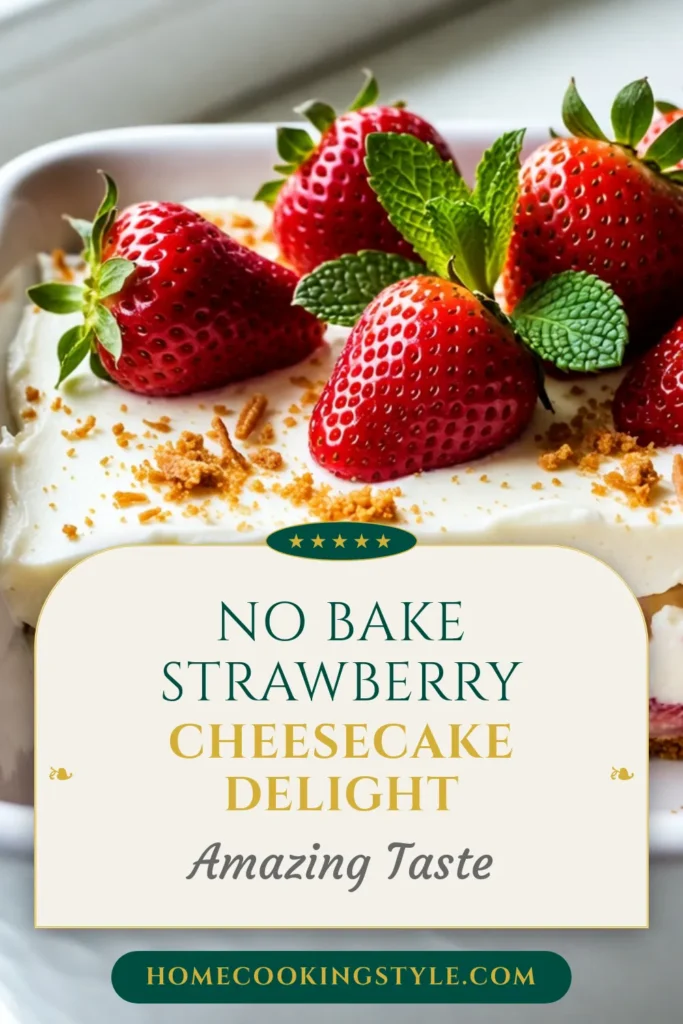 ★★★★★

NO BAKE STRAWBERRY CHEESECAKE DELIGHT

Amazing Taste

HOMECOOKINGSTYLE.COM